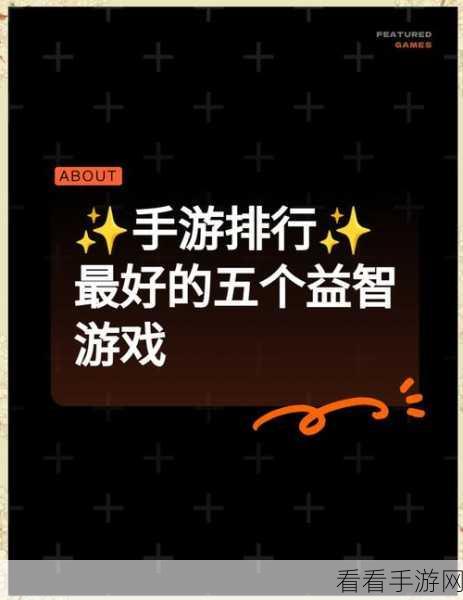 FEATURED
GAMES

ABOUT

✨手游排行✨
最好的五个益智游戏

看看手游网